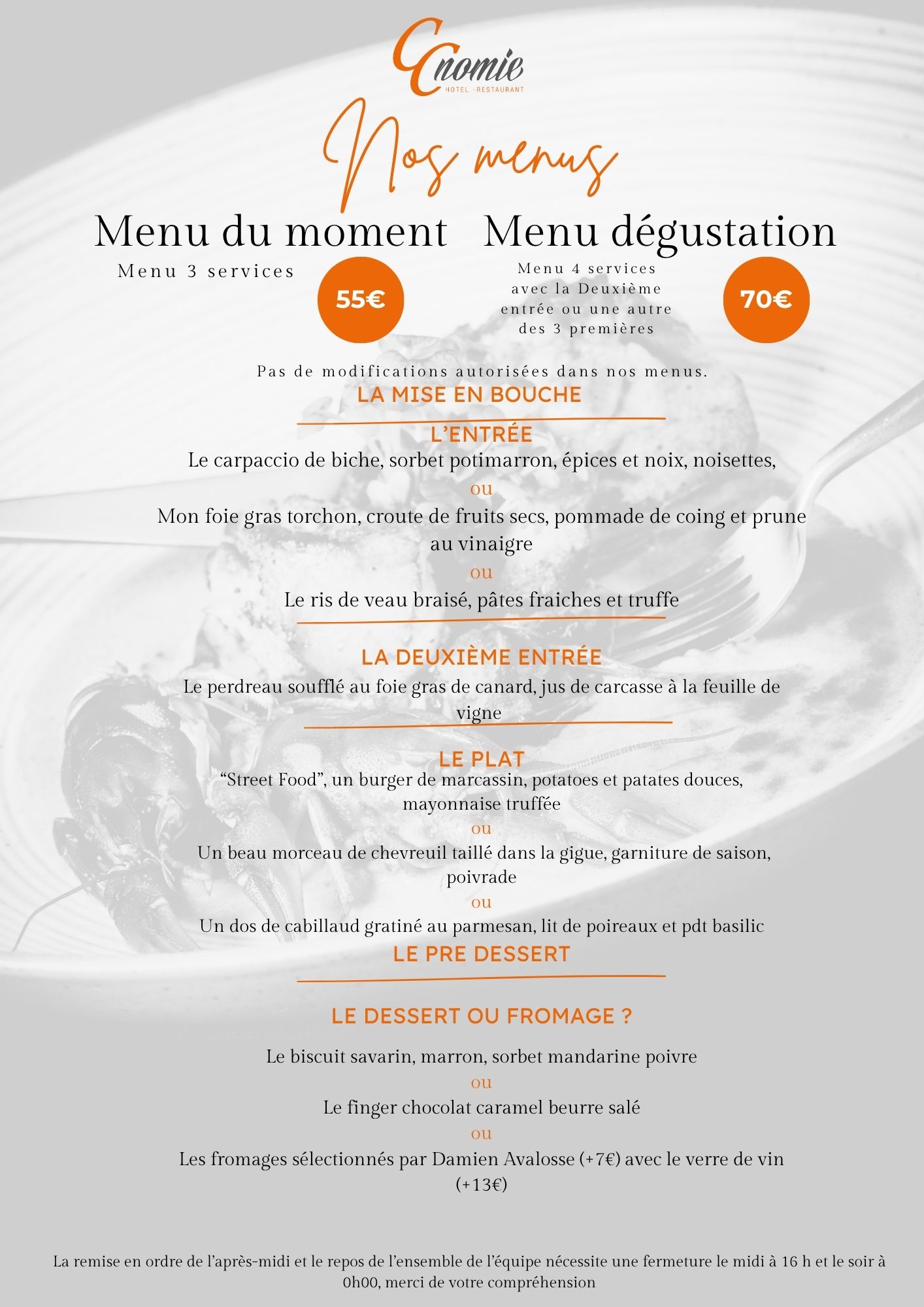 Cnomie
HOTEL -RESTAURANT

Nos menus

Menu du moment

Menu 3 services

55€

Menu dégustation

Menu 4 services avec la Deuxième entrée ou une autre des 3 premières

70€

Pas de modifications autorisées dans nos menus.

LA MISE EN BOUCHE

L'ENTRÉE

Le carpaccio de biche, sorbet potimarron, épices et noix, noisettes,

ou

Mon foie gras torchon, croute de fruits secs, pommade de coing et prune au vinaigre

ou

Le ris de veau braisé, pâtes fraiches et truffe

LA DEUXIÈME ENTRÉE

Le perdreau soufflé au foie gras de canard, jus de carcasse à la feuille de vigne

LE PLAT

"Street Food", un burger de marcassin, potatoes et patates douces, mayonnaise truffée

ou

Un beau morceau de chevreuil taillé dans la gigue, garniture de saison, poivrade

ou

Un dos de cabillaud gratiné au parmesan, lit de poireaux et pdt basilic

LE PRE DESSERT

LE DESSERT OU FROMAGE ?

Le biscuit savarin, marron, sorbet mandarine poivre

ou

Le finger chocolat caramel beurre salé

ou

Les fromages sélectionnés par Damien Avalosse (+7€) avec le verre de vin (+13€)

La remise en ordre de l'après-midi et le repos de l'ensemble de l'équipe nécessite une fermeture le midi à 16 h et le soir à 0h00, merci de votre compréhension